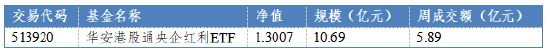 | 交易代码 | 基金名称 | 净值 | 规模（亿元） | 周成交额（亿元） |
|---|---|---|---|---|
| 513920 | 华安港股通央企红利ETF | 1.3007 | 10.69 | 5.89 |